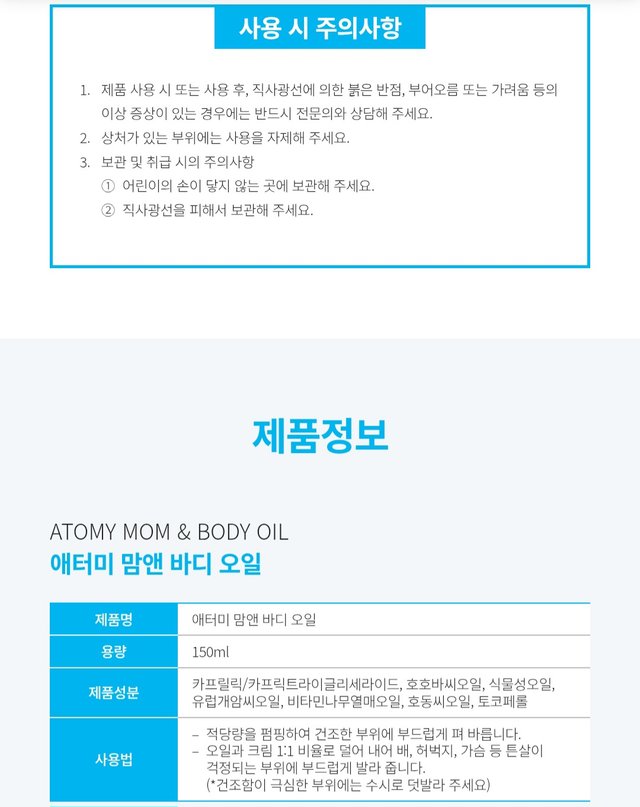 사용 시 주의사항

1. 제품 사용 시 또는 사용 후, 직사광선에 의한 붉은 반점, 부어오름 또는 가려움 등의 이상 증상이 있는 경우에는 반드시 전문의와 상담해 주세요.
2. 상처가 있는 부위에는 사용을 자제해 주세요.
3. 보관 및 취급 시의 주의사항
① 어린이의 손이 닿지 않는 곳에 보관해 주세요.
② 직사광선을 피해서 보관해 주세요.

제품정보

ATOMY MOM & BODY OIL
애터미 맘앤 바디 오일

| 제품명 | 애터미 맘앤 바디 오일 |
|---|---|
| 용량 | 150ml |
| 제품성분 | 카프릴릭/카프릭트라이글리세라이드, 호호바씨오일, 식물성오일, 유럽개암씨오일, 비타민나무열매오일, 호동씨오일, 토코페롤 |
| 사용법 | – 적당량을 펌핑하여 건조한 부위에 부드럽게 펴 바릅니다. – 오일과 크림 1:1 비율로 덜어 내어 배, 허벅지, 가슴 등 튼살이 걱정되는 부위에 부드럽게 발라 줍니다. (*건조함이 극심한 부위에는 수시로 덧발라 주세요) |